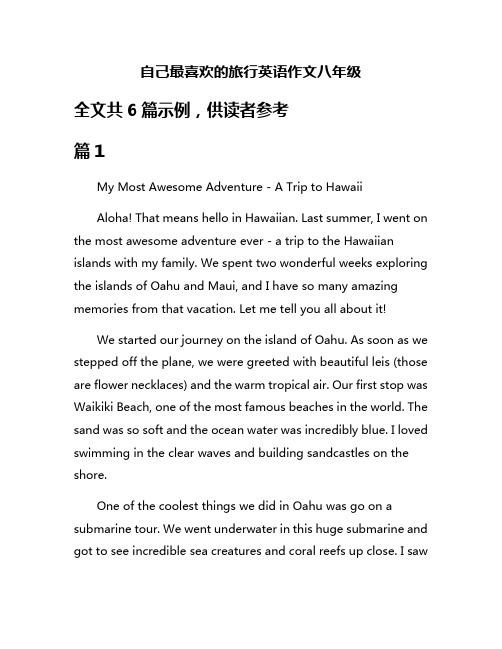 自己最喜欢的旅行英语作文八年级

全文共 6 篇示例，供读者参考

篇 1

My Most Awesome Adventure - A Trip to Hawaii

Aloha! That means hello in Hawaiian. Last summer, I went on the most awesome adventure ever - a trip to the Hawaiian islands with my family. We spent two wonderful weeks exploring the islands of Oahu and Maui, and I have so many amazing memories from that vacation. Let me tell you all about it!

We started our journey on the island of Oahu. As soon as we stepped off the plane, we were greeted with beautiful leis (those are flower necklaces) and the warm tropical air. Our first stop was Waikiki Beach, one of the most famous beaches in the world. The sand was so soft and the ocean water was incredibly blue. I loved swimming in the clear waves and building sandcastles on the shore.

One of the coolest things we did in Oahu was go on a submarine tour. We went underwater in this huge submarine and got to see incredible sea creatures and coral reefs up close. I saw